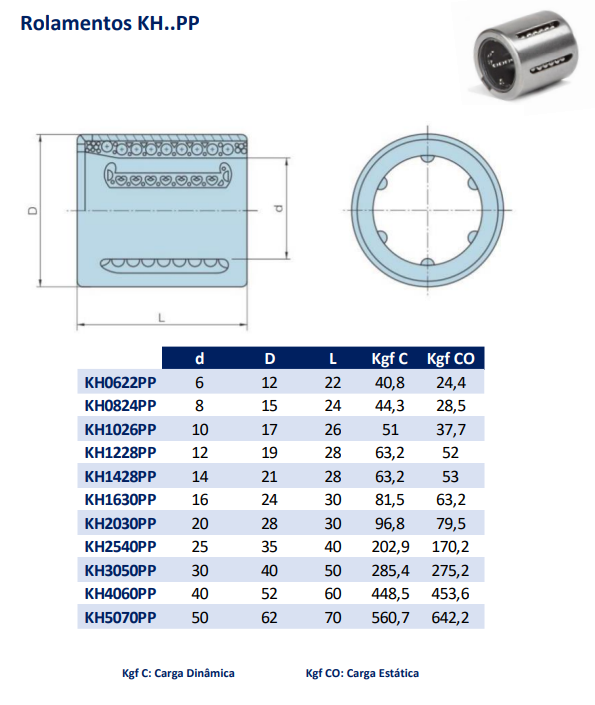 Rolamentos KH..PP

D

d

L

|  | d | D | L | Kgf C | Kgf CO |
|---|---|---|---|---|---|
| KH0622PP | 6 | 12 | 22 | 40,8 | 24,4 |
| KH0824PP | 8 | 15 | 24 | 44,3 | 28,5 |
| KH1026PP | 10 | 17 | 26 | 51 | 37,7 |
| KH1228PP | 12 | 19 | 28 | 63,2 | 52 |
| KH1428PP | 14 | 21 | 28 | 63,2 | 53 |
| KH1630PP | 16 | 24 | 30 | 81,5 | 63,2 |
| KH2030PP | 20 | 28 | 30 | 96,8 | 79,5 |
| KH2540PP | 25 | 35 | 40 | 202,9 | 170,2 |
| KH3050PP | 30 | 40 | 50 | 285,4 | 275,2 |
| KH4060PP | 40 | 52 | 60 | 448,5 | 453,6 |
| KH5070PP | 50 | 62 | 70 | 560,7 | 642,2 |

Kgf C: Carga Dinâmica

Kgf CO: Carga Estática